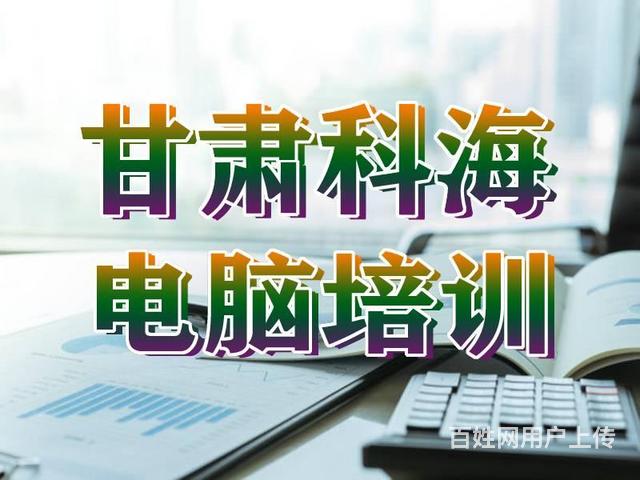 甘肃科海
电脑培训

百姓网用户上传